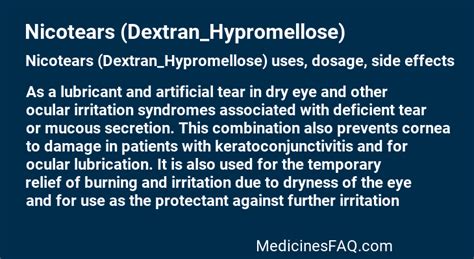 Nicotears (Dextran_Hypromellose)

Nicotears (Dextran_Hypromellose) uses, dosage, side effects

As a lubricant and artificial tear in dry eye and other ocular irritation syndromes associated with deficient tear or mucous secretion. This combination also prevents cornea to damage in patients with keratoconjunctivitis and for ocular lubrication. It is also used for the temporary relief of burning and irritation due to dryness of the eye and for use as the protectant against further irritation

MedicinesFAQ.com